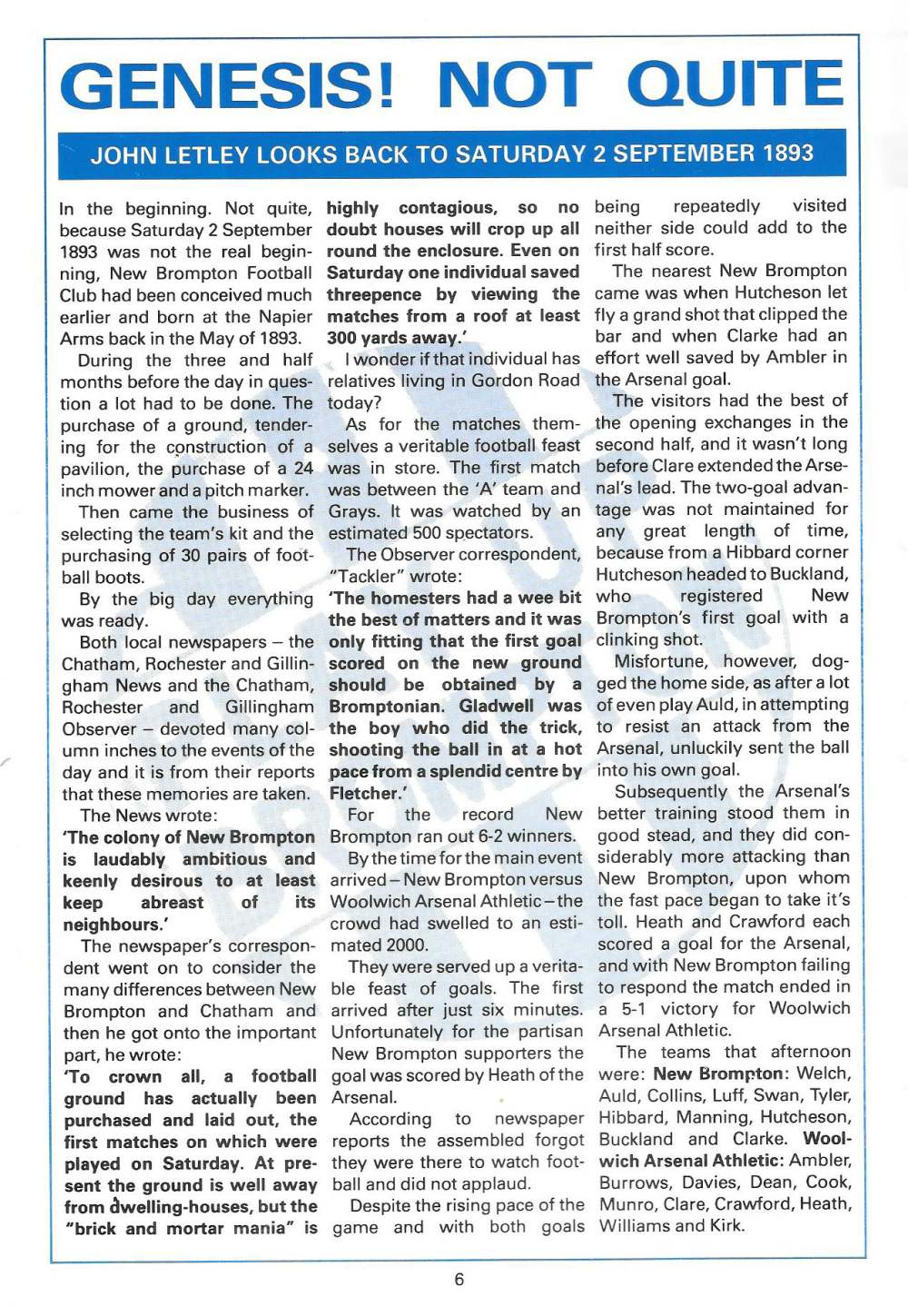 GENESIS! NOT QUITE

JOHN LETLEY LOOKS BACK TO SATURDAY 2 SEPTEMBER 1893

In the beginning. Not quite, because Saturday 2 September 1893 was not the real beginning, New Brompton Football Club had been conceived much earlier and born at the Napier Arms back in the May of 1893.

During the three and half months before the day in question a lot had to be done. The purchase of a ground, tendering for the construction of a pavilion, the purchase of a 24 inch mower and a pitch marker.

Then came the business of selecting the team's kit and the purchasing of 30 pairs of football boots.

By the big day everything was ready.

Both local newspapers – the Chatham, Rochester and Gillingham News and the Chatham, Rochester and Gillingham Observer – devoted many column inches to the events of the day and it is from their reports that these memories are taken.

The News wrote:

'The colony of New Brompton is laudably ambitious and keenly desirous to at least keep abreast of its neighbours.'

The newspaper's correspondent went on to consider the many differences between New Brompton and Chatham and then he got onto the important part, he wrote:

'To crown all, a football ground has actually been purchased and laid out, the first matches on which were played on Saturday. At present the ground is well away from dwelling-houses, but the "brick and mortar mania" is highly contagious, so no doubt houses will crop up all round the enclosure. Even on Saturday one individual saved threepence by viewing the matches from a roof at least 300 yards away.'

I wonder if that individual has relatives living in Gordon Road today?

As for the matches themselves a veritable football feast was in store. The first match was between the 'A' team and Grays. It was watched by an estimated 500 spectators.

The Observer correspondent, "Tackler" wrote:

'The homesters had a wee bit the best of matters and it was only fitting that the first goal scored on the new ground should be obtained by a Bromptonian. Gladwell was the boy who did the trick, shooting the ball in at a hot pace from a splendid centre by Fletcher.'

For the record New Brompton ran out 6-2 winners.

By the time for the main event arrived – New Brompton versus Woolwich Arsenal Athletic – the crowd had swelled to an estimated 2000.

They were served up a veritable feast of goals. The first arrived after just six minutes. Unfortunately for the partisan New Brompton supporters the goal was scored by Heath of the Arsenal.

According to newspaper reports the assembled forgot they were there to watch football and did not applaud.

Despite the rising pace of the game and with both goals being repeatedly visited neither side could add to the first half score.

The nearest New Brompton came was when Hutcheson let fly a grand shot that clipped the bar and when Clarke had an effort well saved by Ambler in the Arsenal goal.

The visitors had the best of the opening exchanges in the second half, and it wasn't long before Clare extended the Arsenal's lead. The two-goal advantage was not maintained for any great length of time, because from a Hibbard corner Hutcheson headed to Buckland, who registered New Brompton's first goal with a clinking shot.

Misfortune, however, dogged the home side, as after a lot of even play Auld, in attempting to resist an attack from the Arsenal, unluckily sent the ball into his own goal.

Subsequently the Arsenal's better training stood them in good stead, and they did considerably more attacking than New Brompton, upon whom the fast pace began to take it's toll. Heath and Crawford each scored a goal for the Arsenal, and with New Brompton failing to respond the match ended in a 5-1 victory for Woolwich Arsenal Athletic.

The teams that afternoon were: New Brompton: Welch, Auld, Collins, Luff, Swan, Tyler, Hibbard, Manning, Hutcheson, Buckland and Clarke. Woolwich Arsenal Athletic: Ambler, Burrows, Davies, Dean, Cook, Munro, Clare, Crawford, Heath, Williams and Kirk.

6